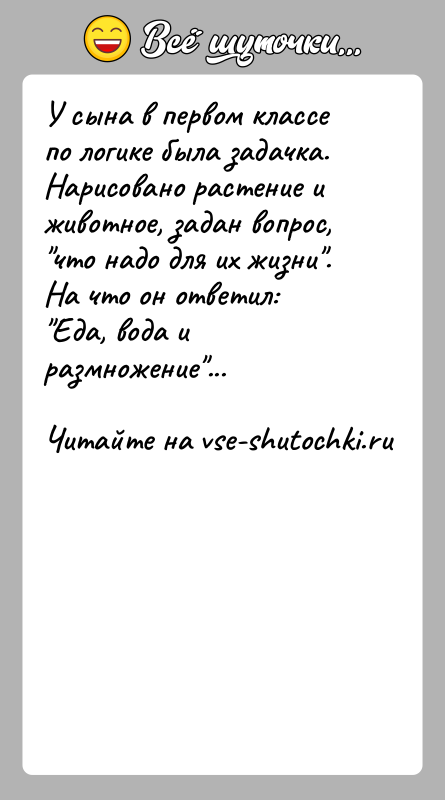 Всё шуточки...

У сына в первом классе по логике была задачка. Нарисовано растение и животное, задан вопрос, "что надо для их жизни". На что он ответил: "Еда, вода и размножение"...

Читайте на vse-shutochki.ru